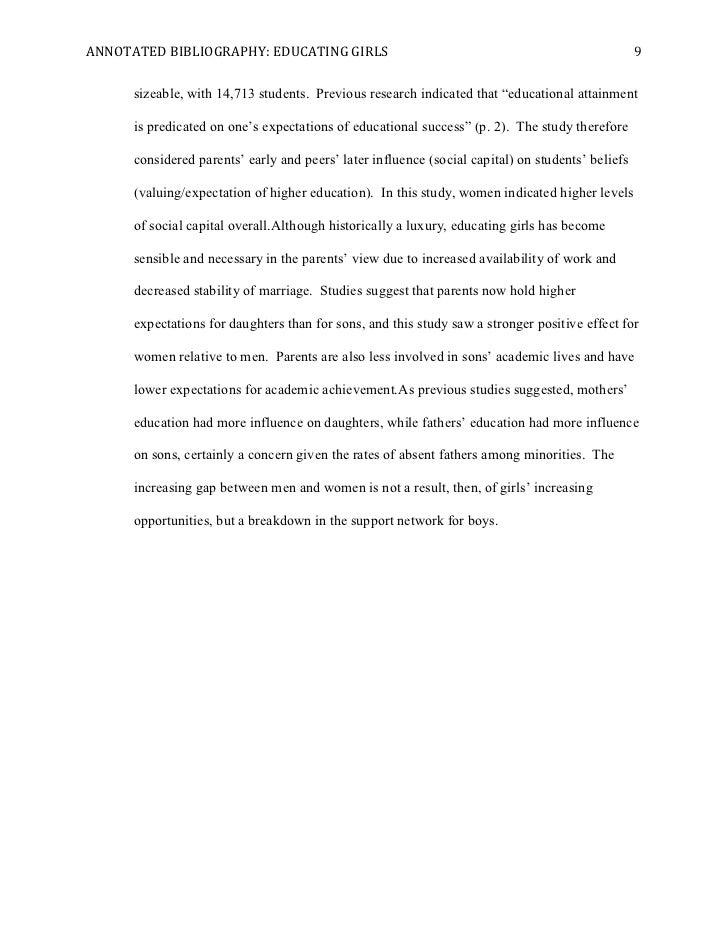 ANNOTATED BIBLIOGRAPHY: EDUCATING GIRLS 9

sizeable, with 14,713 students. Previous research indicated that “educational attainment is predicated on one’s expectations of educational success” (p. 2). The study therefore considered parents’ early and peers’ later influence (social capital) on students’ beliefs (valuing/expectation of higher education). In this study, women indicated higher levels of social capital overall.Although historically a luxury, educating girls has become sensible and necessary in the parents’ view due to increased availability of work and decreased stability of marriage. Studies suggest that parents now hold higher expectations for daughters than for sons, and this study saw a stronger positive effect for women relative to men. Parents are also less involved in sons’ academic lives and have lower expectations for academic achievement.As previous studies suggested, mothers’ education had more influence on daughters, while fathers’ education had more influence on sons, certainly a concern given the rates of absent fathers among minorities. The increasing gap between men and women is not a result, then, of girls’ increasing opportunities, but a breakdown in the support network for boys.